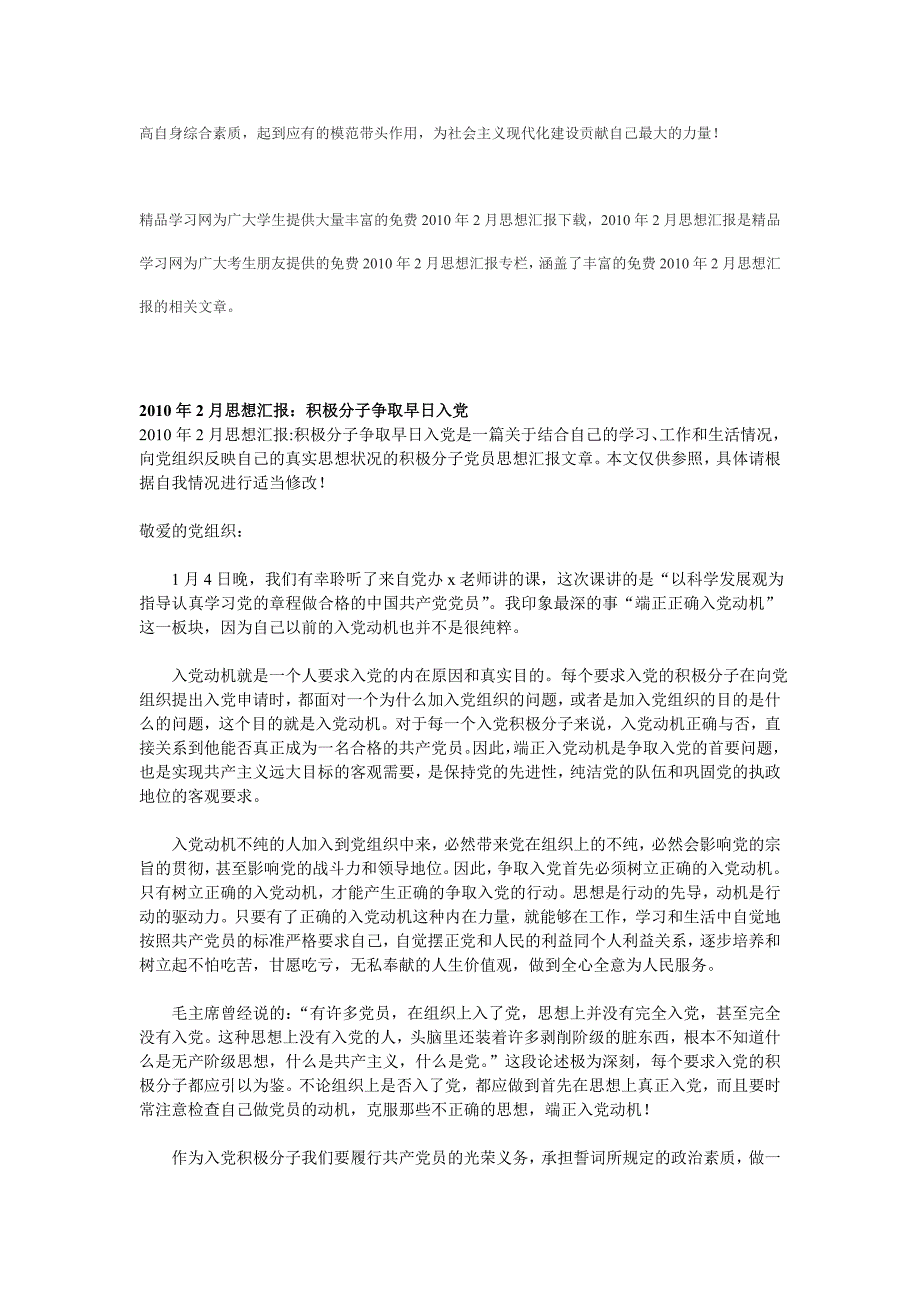 高自身综合素质，起到应有的模范带头作用，为社会主义现代化建设贡献自己最大的力量！

精品学习网为广大学生提供大量丰富的免费 2010 年 2 月思想汇报下载，2010 年 2 月思想汇报是精品学习网为广大考生朋友提供的免费 2010 年 2 月思想汇报专栏，涵盖了丰富的免费 2010 年 2 月思想汇报的相关文章。

2010 年 2 月思想汇报：积极分子争取早日入党
2010 年 2 月思想汇报:积极分子争取早日入党是一篇关于结合自己的学习、工作和生活情况，向党组织反映自己的真实思想状况的积极分子党员思想汇报文章。本文仅供参照，具体请根据自我情况进行适当修改！

敬爱的党组织：

1 月 4 日晚，我们有幸聆听了来自党办 x 老师讲的课，这次课讲的是“以科学发展观为指导认真学习党的章程做合格的中国共产党党员”。我印象最深的事“端正正确入党动机”这一板块，因为自己以前的入党动机也并不是很纯粹。

入党动机就是一个人要求入党的内在原因和真实目的。每个要求入党的积极分子在向党组织提出入党申请时，都面对一个为什么加入党组织的问题，或者是加入党组织的目的是什么的问题，这个目的就是入党动机。对于每一个入党积极分子来说，入党动机正确与否，直接关系到他能否真正成为一名合格的共产党员。因此，端正入党动机是争取入党的首要问题，也是实现共产主义远大目标的客观需要，是保持党的先进性，纯洁党的队伍和巩固党的执政地位的客观要求。

入党动机不纯的人加入到党组织中来，必然带来党在组织上的不纯，必然会影响党的宗旨的贯彻，甚至影响党的战斗力和领导地位。因此，争取入党首先必须树立正确的入党动机。只有树立正确的入党动机，才能产生正确的争取入党的行动。思想是行动的先导，动机是行动的驱动力。只要有了正确的入党动机这种内在力量，就能够在工作，学习和生活中自觉地按照共产党员的标准严格要求自己，自觉摆正党和人民的利益同个人利益关系，逐步培养和树立起不怕吃苦，甘愿吃亏，无私奉献的人生价值观，做到全心全意为人民服务。

毛主席曾经说的：“有许多党员，在组织上入了党，思想上并没有完全入党，甚至完全没有入党。这种思想上没有入党的人，头脑里还装着许多剥削阶级的脏东西，根本不知道什么是无产阶级思想，什么是共产主义，什么是党。”这段论述极为深刻，每个要求入党的积极分子都应引以为鉴。不论组织上是否入了党，都应做到首先在思想上真正入党，而且要时常注意检查自己做党员的动机，克服那些不正确的思想，端正入党动机！

作为入党积极分子我们要履行共产党员的光荣义务，承担誓词所规定的政治素质，做一